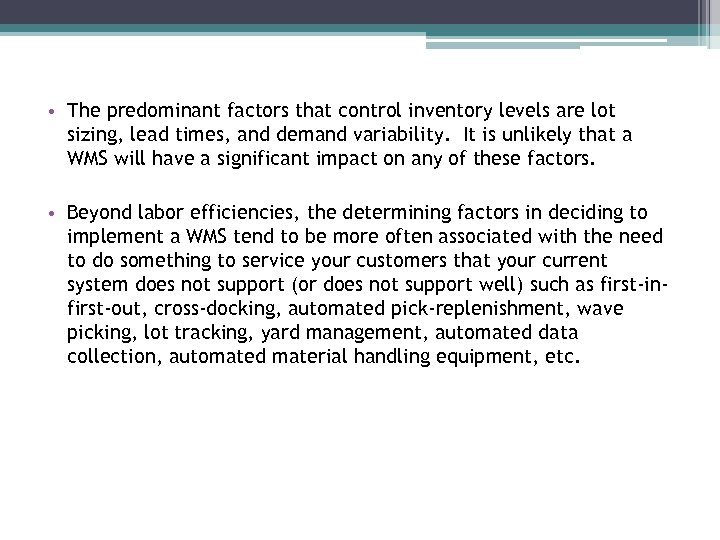 • The predominant factors that control inventory levels are lot sizing, lead times, and demand variability.  It is unlikely that a WMS will have a significant impact on any of these factors.

• Beyond labor efficiencies, the determining factors in deciding to implement a WMS tend to be more often associated with the need to do something to service your customers that your current system does not support (or does not support well) such as first-in-first-out, cross-docking, automated pick-replenishment, wave picking, lot tracking, yard management, automated data collection, automated material handling equipment, etc.